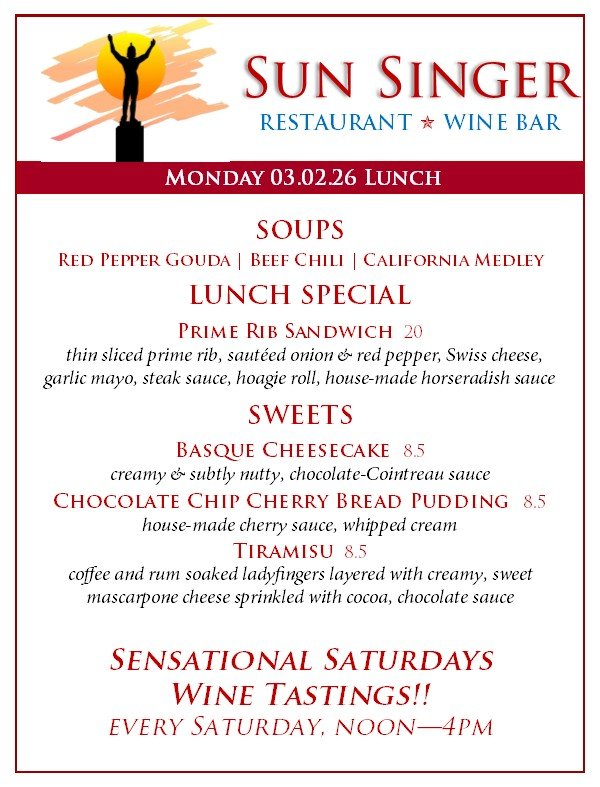 SUN SINGER
RESTAURANT ★ WINE BAR

MONDAY 03.02.26 LUNCH

SOUPS
RED PEPPER GOUDA | BEEF CHILI | CALIFORNIA MEDLEY

LUNCH SPECIAL
PRIME RIB SANDWICH 20
thin sliced prime rib, sautéed onion & red pepper, Swiss cheese, garlic mayo, steak sauce, hoagie roll, house-made horseradish sauce

SWEETS
BASQUE CHEESECAKE 8.5
creamy & subtly nutty, chocolate-Cointreau sauce
CHOCOLATE CHIP CHERRY BREAD PUDDING 8.5
house-made cherry sauce, whipped cream
TIRAMISU 8.5
coffee and rum soaked ladyfingers layered with creamy, sweet mascarpone cheese sprinkled with cocoa, chocolate sauce

SENSATIONAL SATURDAYS
WINE TASTINGS!!
EVERY SATURDAY, NOON—4PM